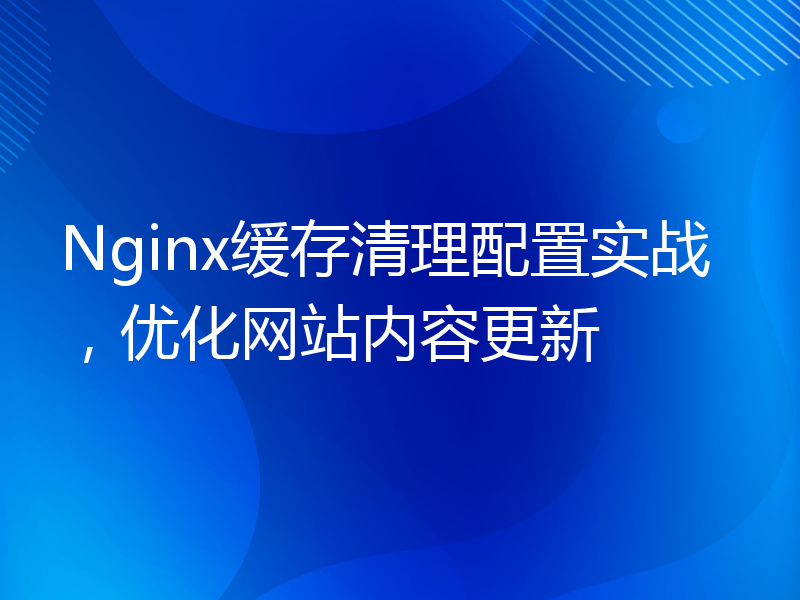 Nginx缓存清理配置实战，优化网站内容更新